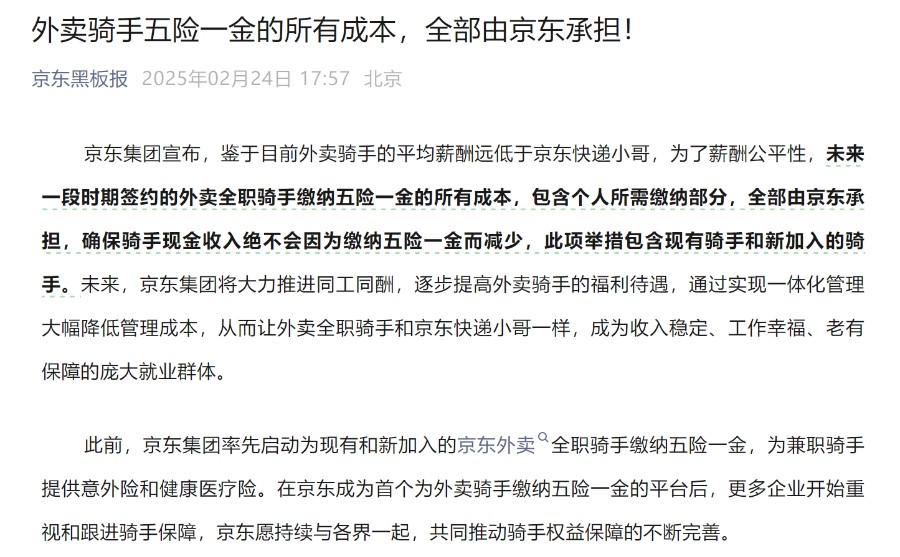 外卖骑手五险一金的所有成本，全部由京东承担！

京东黑板报 2025年02月24日 17:57 北京

京东集团宣布，鉴于目前外卖骑手的平均薪酬远低于京东快递小哥，为了薪酬公平性，未来一段时期签约的外卖全职骑手缴纳五险一金的所有成本，包含个人所需缴纳部分，全部由京东承担，确保骑手现金收入绝不会因为缴纳五险一金而减少，此项举措包含现有骑手和新加入的骑手。未来，京东集团将大力推进同工同酬，逐步提高外卖骑手的福利待遇，通过实现一体化管理大幅降低管理成本，从而让外卖全职骑手和京东快递小哥一样，成为收入稳定、工作幸福、老有保障的庞大就业群体。

此前，京东集团率先启动为现有和新加入的京东外卖全职骑手缴纳五险一金，为兼职骑手提供意外险和健康医疗险。在京东成为首个为外卖骑手缴纳五险一金的平台后，更多企业开始重视和跟进骑手保障，京东愿持续与各界一起，共同推动骑手权益保障的不断完善。